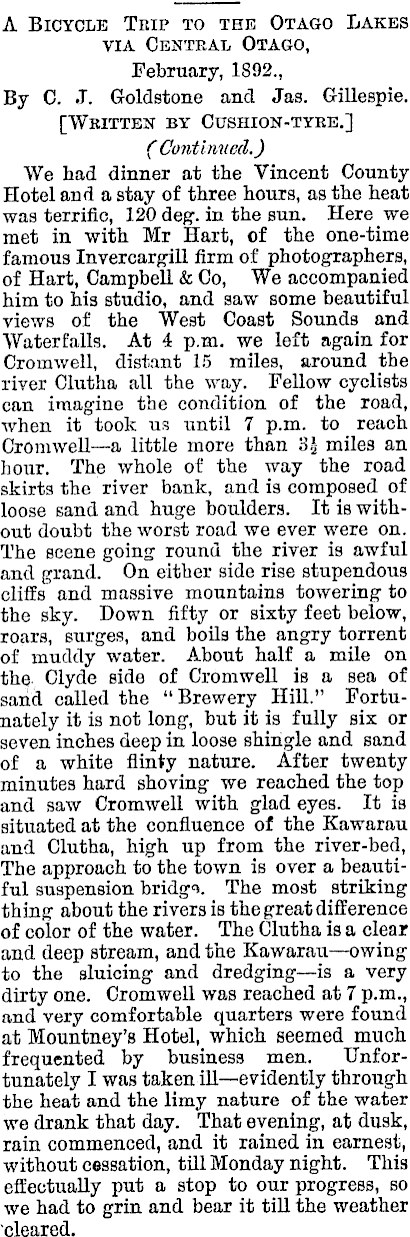 A Bicycle Trip to the Otago Lakes via Central Otago,
February, 1892.,
By C. J. Goldstone and Jas. Gillespie.
[Written by Cushion-tyre.]
(Continued.)

We had dinner at the Vincent County Hotel and a stay of three hours, as the heat was terrific, 120 deg. in the sun. Here we met in with Mr Hart, of the one-time famous Invercargill firm of photographers, of Hart, Campbell & Co, We accompanied him to his studio, and saw some beautiful views of the West Coast Sounds and Waterfalls. At 4 p.m. we left again for Cromwell, distant 15 miles, around the river Clutha all the way. Fellow cyclists can imagine the condition of the road, when it took us until 7 p.m. to reach Cromwell—a little more than $3\frac{1}{2}$ miles an hour. The whole of the way the road skirts the river bank, and is composed of loose sand and huge boulders. It is without doubt the worst road we ever were on. The scene going round the river is awful and grand. On either side rise stupendous cliffs and massive mountains towering to the sky. Down fifty or sixty feet below, roars, surges, and boils the angry torrent of muddy water. About half a mile on the Clyde side of Cromwell is a sea of sand called the "Brewery Hill." Fortunately it is not long, but it is fully six or seven inches deep in loose shingle and sand of a white flinty nature. After twenty minutes hard shoving we reached the top and saw Cromwell with glad eyes. It is situated at the confluence of the Kawarau and Clutha, high up from the river-bed, The approach to the town is over a beautiful suspension bridge. The most striking thing about the rivers is the great difference of color of the water. The Clutha is a clear and deep stream, and the Kawarau—owing to the sluicing and dredging—is a very dirty one. Cromwell was reached at 7 p.m., and very comfortable quarters were found at Mountney's Hotel, which seemed much frequented by business men. Unfortunately I was taken ill—evidently through the heat and the limy nature of the water we drank that day. That evening, at dusk, rain commenced, and it rained in earnest, without cessation, till Monday night. This effectually put a stop to our progress, so we had to grin and bear it till the weather cleared.